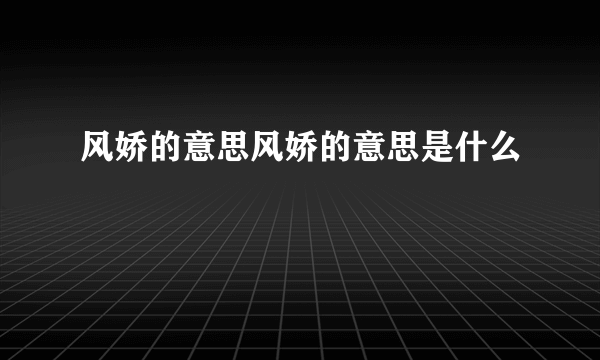 风娇的意思风娇的意思是什么